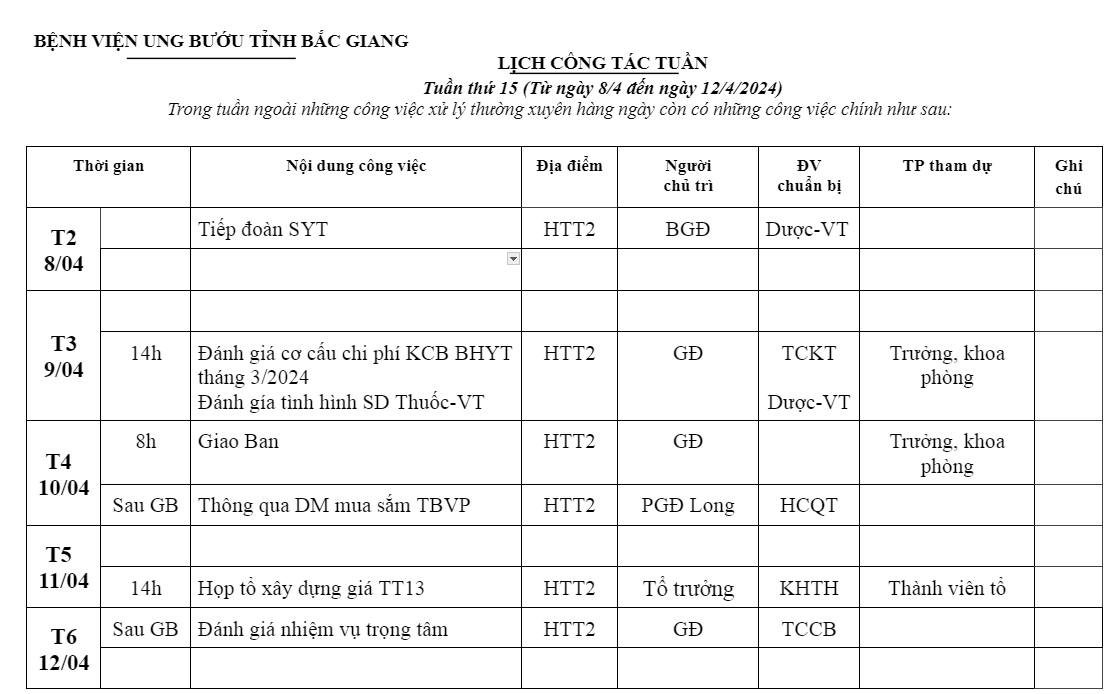 BỆNH VIỆN UNG BƯỚU TỈNH BẮC GIANG

LỊCH CÔNG TÁC TUẦN

Tuần thứ 15 (Từ ngày 8/4 đến ngày 12/4/2024)

Trong tuần ngoài những công việc xử lý thường xuyên hàng ngày còn có những công việc chính như sau:

| Thời gian | | Nội dung công việc | Địa điểm | Người chủ trì | ĐV chuẩn bị | TP tham dự | Ghi chú |
|---|---|---|---|---|---|---|---|
| T2 8/04 | | Tiếp đoàn SYT | HTT2 | BGĐ | Dược-VT | | |
| | | | | | | | |
| T3 9/04 | | | | | | | |
| | 14h | Đánh giá cơ cấu chi phí KCB BHYT tháng 3/2024 Đánh gía tình hình SD Thuốc-VT | HTT2 | GĐ | TCKT Dược-VT | Trưởng, khoa phòng | |
| T4 10/04 | 8h | Giao Ban | HTT2 | GĐ | | Trưởng, khoa phòng | |
| | Sau GB | Thông qua DM mua sắm TBVP | HTT2 | PGĐ Long | HCQT | | |
| T5 11/04 | | | | | | | |
| | 14h | Họp tổ xây dựng giá TT13 | HTT2 | Tổ trưởng | KHTH | Thành viên tổ | |
| T6 12/04 | Sau GB | Đánh giá nhiệm vụ trọng tâm | HTT2 | GĐ | TCCB | | |
| | | | | | | | |